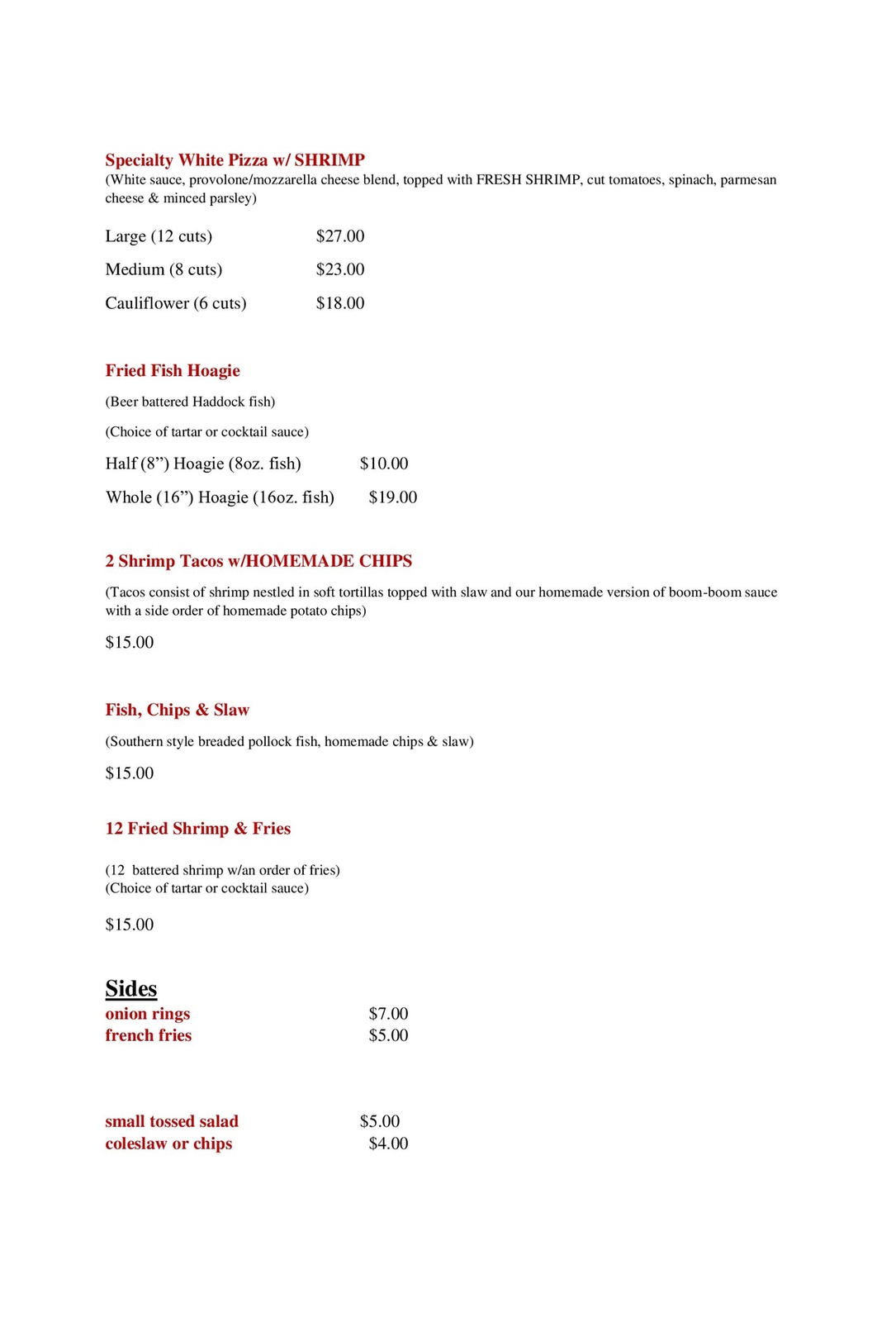 Specialty White Pizza w/ SHRIMP
(White sauce, provolone/mozzarella cheese blend, topped with FRESH SHRIMP, cut tomatoes, spinach, parmesan cheese & minced parsley)

Large (12 cuts) $27.00
Medium (8 cuts) $23.00
Cauliflower (6 cuts) $18.00

Fried Fish Hoagie
(Beer battered Haddock fish)
(Choice of tartar or cocktail sauce)
Half (8") Hoagie (8oz. fish) $10.00
Whole (16") Hoagie (16oz. fish) $19.00

2 Shrimp Tacos w/HOMEMADE CHIPS
(Tacos consist of shrimp nestled in soft tortillas topped with slaw and our homemade version of boom-boom sauce with a side order of homemade potato chips)
$15.00

Fish, Chips & Slaw
(Southern style breaded pollock fish, homemade chips & slaw)
$15.00

12 Fried Shrimp & Fries
(12 battered shrimp w/an order of fries)
(Choice of tartar or cocktail sauce)
$15.00

Sides
onion rings $7.00
french fries $5.00

small tossed salad $5.00
coleslaw or chips $4.00